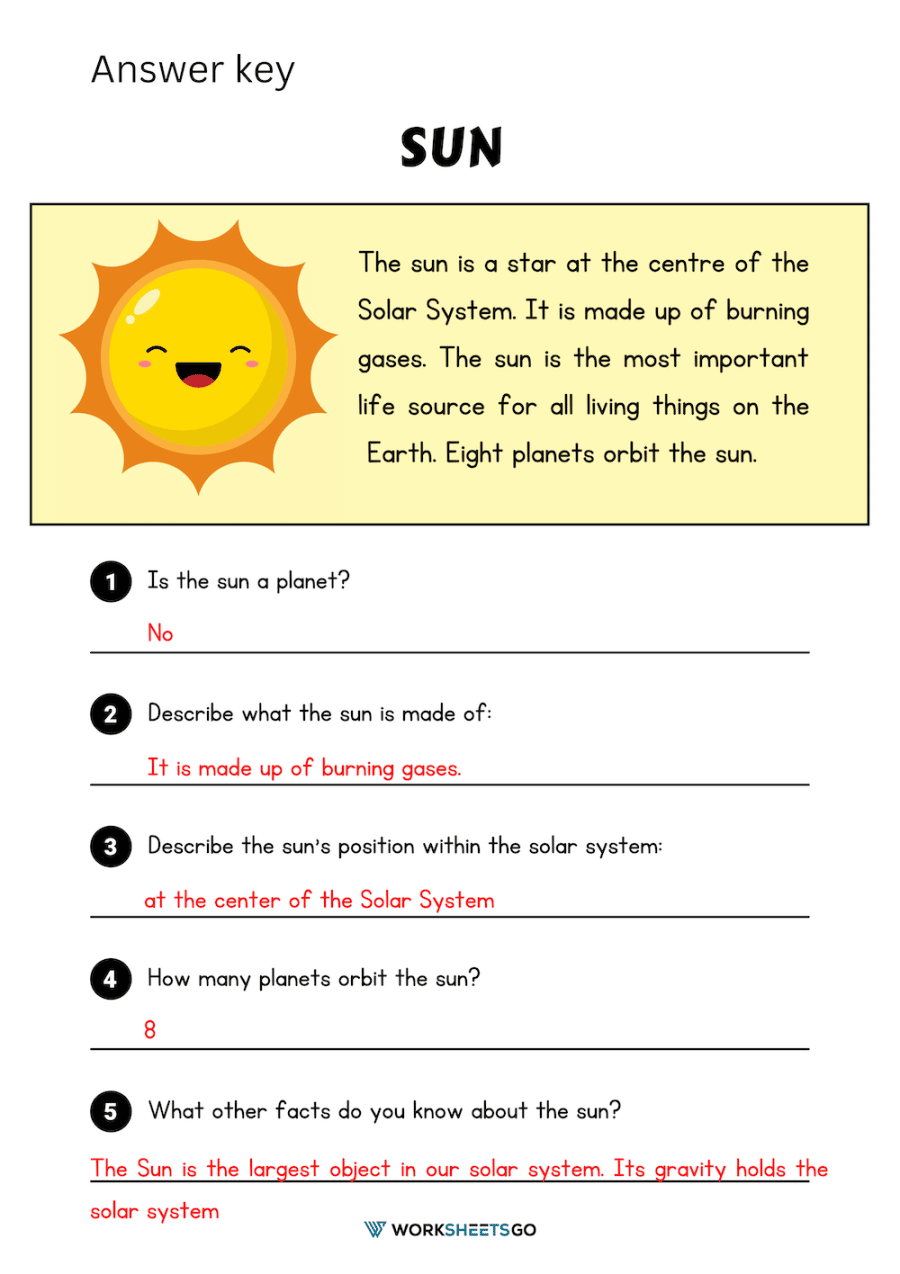 Answer key

SUN

The sun is a star at the centre of the Solar System. It is made up of burning gases. The sun is the most important life source for all living things on the Earth. Eight planets orbit the sun.

1 Is the sun a planet?

No

2 Describe what the sun is made of:

It is made up of burning gases.

3 Describe the sun's position within the solar system:

at the center of the Solar System

4 How many planets orbit the sun?

8

5 What other facts do you know about the sun?

The Sun is the largest object in our solar system. Its gravity holds the solar system

WORKSHEETSGO